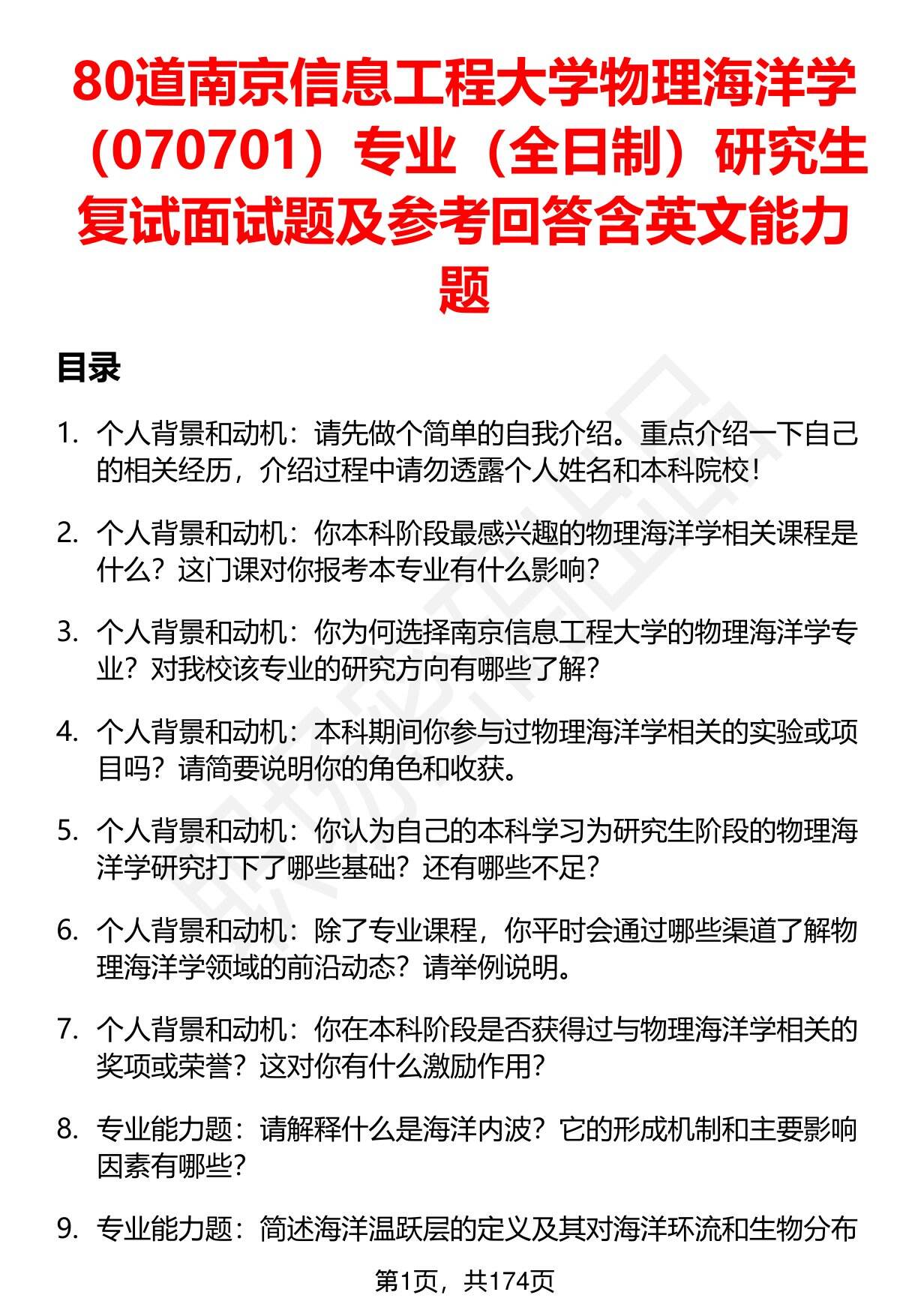 80道南京信息工程大学物理海洋学（070701）专业（全日制）研究生复试面试题及参考回答含英文能力题

目录

1. 个人背景和动机：请先做个简单的自我介绍。重点介绍一下自己的相关经历，介绍过程中请勿透露个人姓名和本科院校！

2. 个人背景和动机：你本科阶段最感兴趣的物理海洋学相关课程是什么？这门课对你报考本专业有什么影响？

3. 个人背景和动机：你为何选择南京信息工程大学的物理海洋学专业？对我校该专业的研究方向有哪些了解？

4. 个人背景和动机：本科期间你参与过物理海洋学相关的实验或项目吗？请简要说明你的角色和收获。

5. 个人背景和动机：你认为自己的本科学习为研究生阶段的物理海洋学研究打下了哪些基础？还有哪些不足？

6. 个人背景和动机：除了专业课程，你平时会通过哪些渠道了解物理海洋学领域的前沿动态？请举例说明。

7. 个人背景和动机：你在本科阶段是否获得过与物理海洋学相关的奖项或荣誉？这对你有什么激励作用？

8. 专业能力题：请解释什么是海洋内波？它的形成机制和主要影响因素有哪些？

9. 专业能力题：简述海洋温跃层的定义及其对海洋环流和生物分布

第1页，共174页